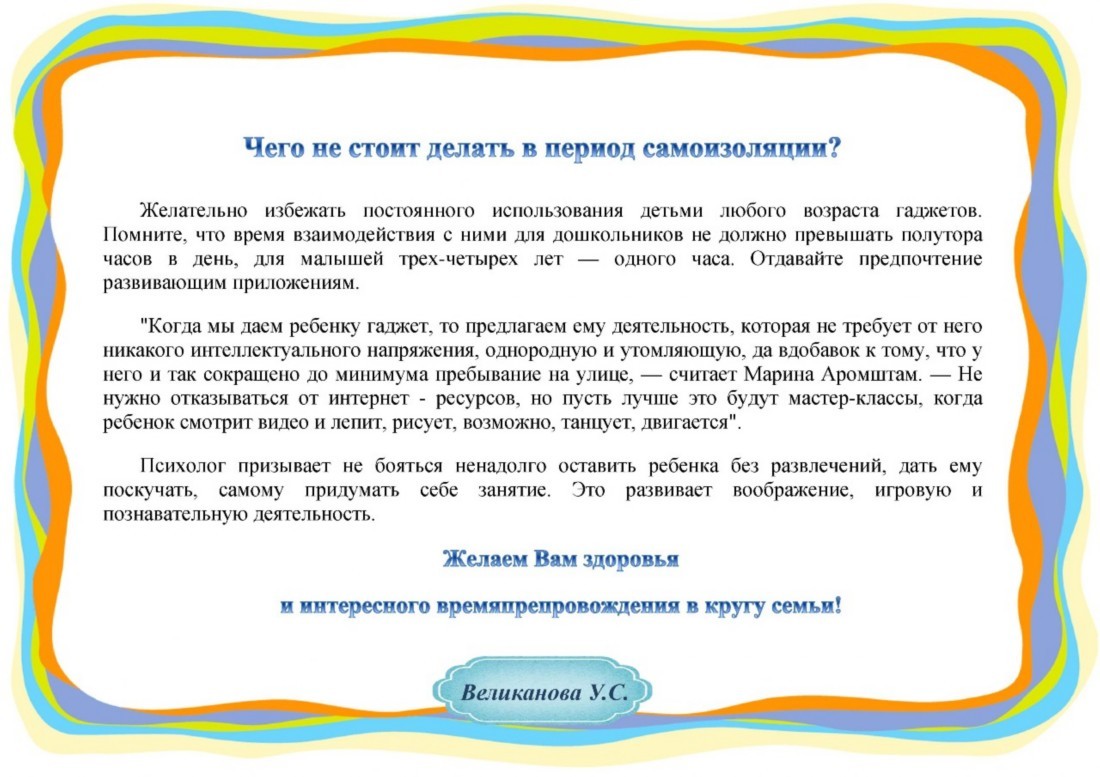 Чего не стоит делать в период самоизоляции?

Желательно избежать постоянного использования детьми любого возраста гаджетов. Помните, что время взаимодействия с ними для дошкольников не должно превышать полутора часов в день, для малышей трех-четырех лет — одного часа. Отдавайте предпочтение развивающим приложениям.

"Когда мы даем ребенку гаджет, то предлагаем ему деятельность, которая не требует от него никакого интеллектуального напряжения, однородную и утомляющую, да вдобавок к тому, что у него и так сокращено до минимума пребывание на улице, — считает Марина Аромштам. — Не нужно отказываться от интернет - ресурсов, но пусть лучше это будут мастер-классы, когда ребенок смотрит видео и лепит, рисует, возможно, танцует, двигается".

Психолог призывает не бояться ненадолго оставить ребенка без развлечений, дать ему поскучать, самому придумать себе занятие. Это развивает воображение, игровую и познавательную деятельность.

Желаем Вам здоровья

и интересного времяпрепровождения в кругу семьи!

Великанова У.С.